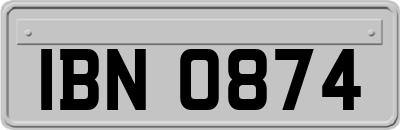 IBN 0874